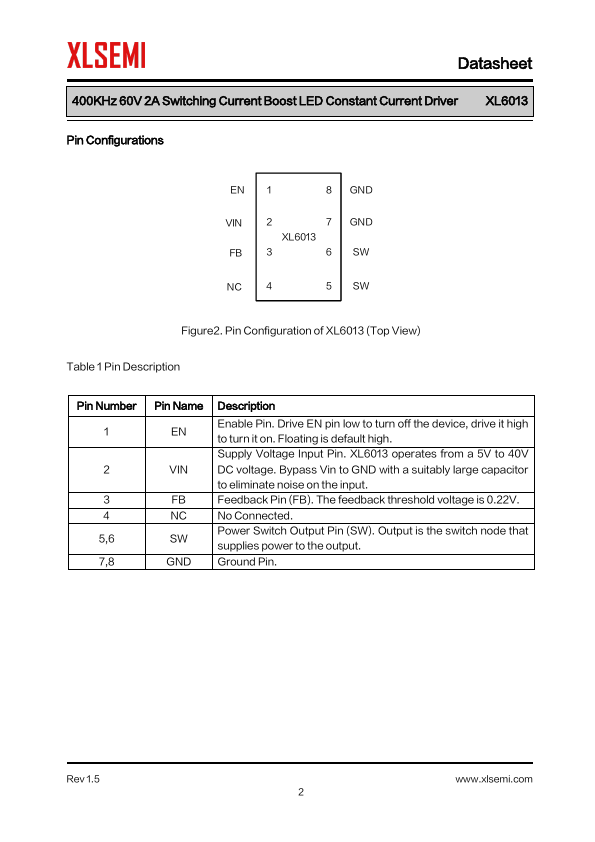 XLSEMI

Datasheet

400KHz 60V 2A Switching Current Boost LED Constant Current Driver XL6013

Pin Configurations

EN 1 8 GND
VIN 2 7 GND
XL6013
FB 3 6 SW
NC 4 5 SW

Figure2. Pin Configuration of XL6013 (Top View)

Table 1 Pin Description

| Pin Number | Pin Name | Description |
|---|---|---|
| 1 | EN | Enable Pin. Drive EN pin low to turn off the device, drive it high to turn it on. Floating is default high. |
| 2 | VIN | Supply Voltage Input Pin. XL6013 operates from a 5V to 40V DC voltage. Bypass Vin to GND with a suitably large capacitor to eliminate noise on the input. |
| 3 | FB | Feedback Pin (FB). The feedback threshold voltage is 0.22V. |
| 4 | NC | No Connected. |
| 5,6 | SW | Power Switch Output Pin (SW). Output is the switch node that supplies power to the output. |
| 7,8 | GND | Ground Pin. |

Rev 1.5 www.xlsemi.com

2